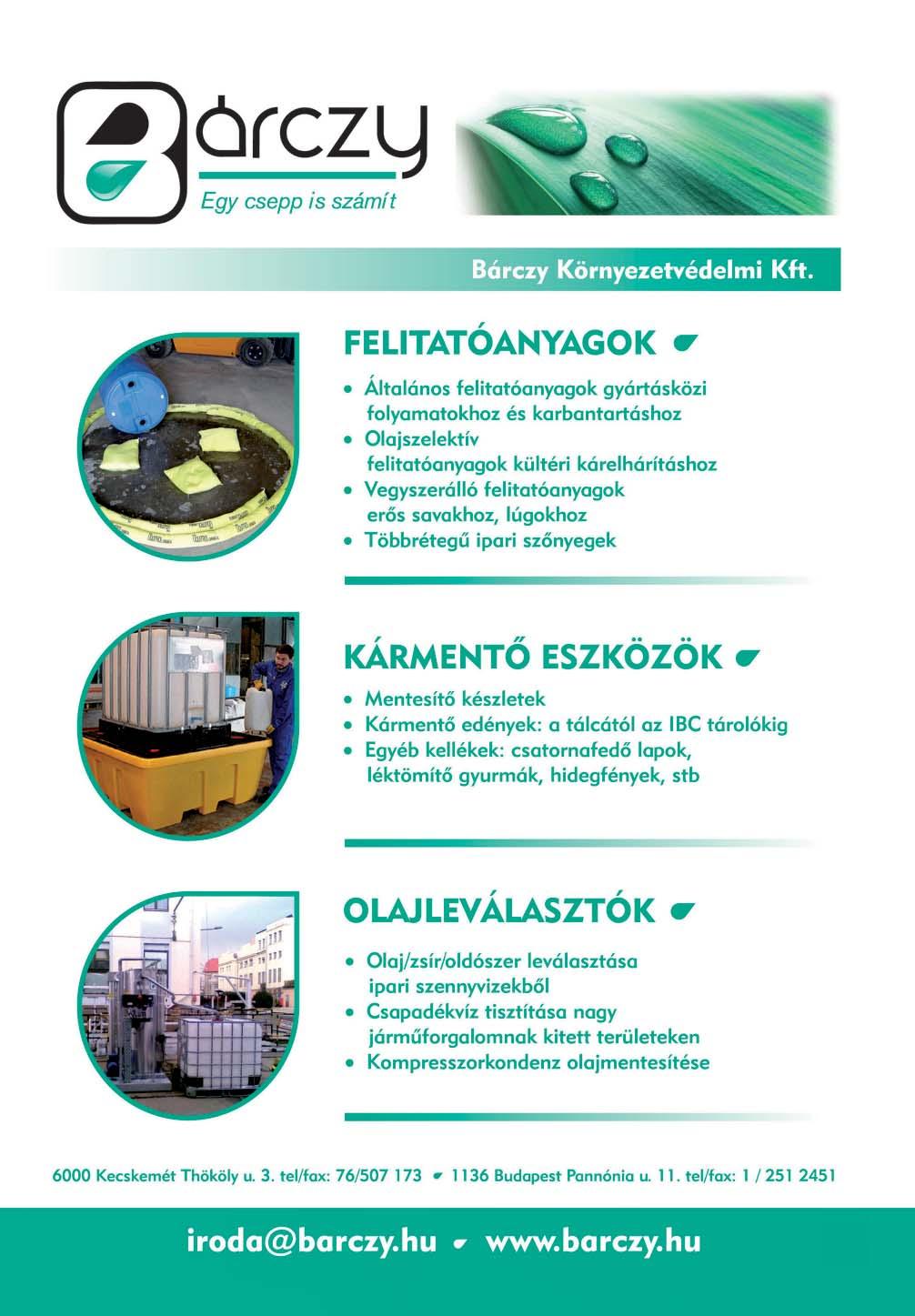 Bárczy
Egy csepp is számít

Bárczy Környezetvédelmi Kft.

FELITATÓANYAGOK

• Általános felitatóanyagok gyártásközi folyamatokhoz és karbantartáshoz
• Olajszelektív felitatóanyagok kültéri kárelhárításhoz
• Vegyszerálló felitatóanyagok erős savakhoz, lúgokhoz
• Többrétegű ipari szőnyegek

KÁRMENTŐ ESZKÖZÖK

• Mentesítő készletek
• Kármentő edények: a tálcától az IBC tárolókig
• Egyéb kellékek: csatornafedő lapok, léktömítő gyurmák, hidegfények, stb

OLAJLEVÁLASZTÓK

• Olaj/zsír/oldószer leválasztása ipari szennyvizekből
• Csapadékvíz tisztítása nagy járműforgalomnak kitett területeken
• Kompresszorkondenz olajmentesítése

6000 Kecskemét Thököly u. 3. tel/fax: 76/507 173 1136 Budapest Pannónia u. 11. tel/fax: 1 / 251 2451

iroda@barczy.hu www.barczy.hu